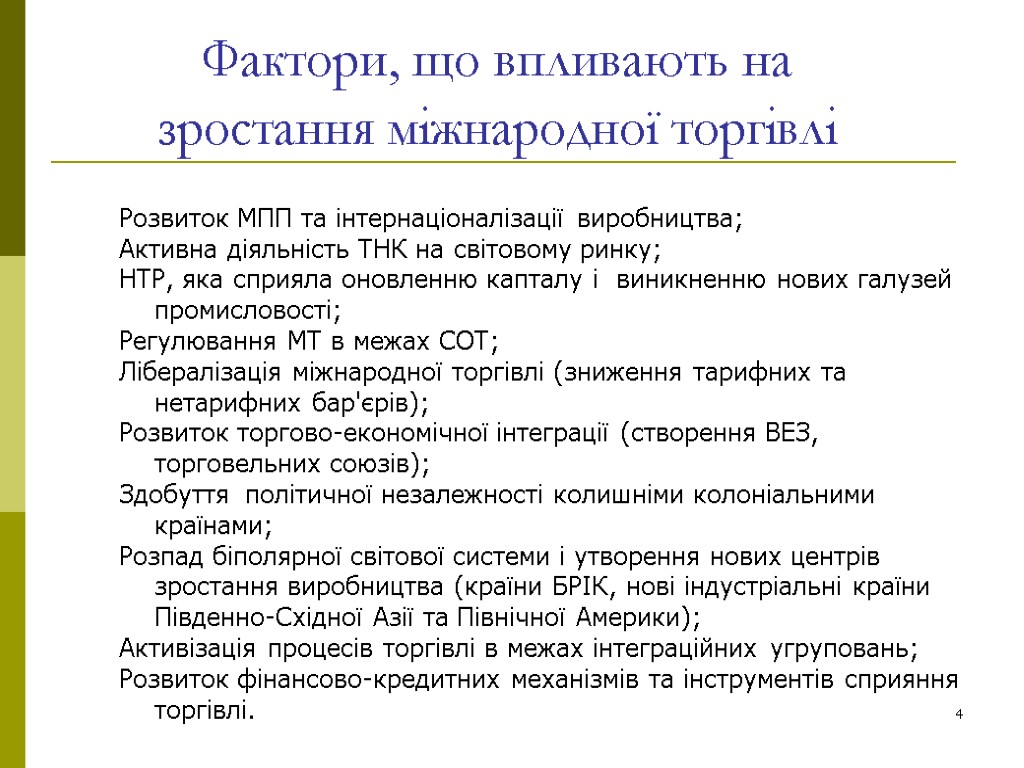 Фактори, що впливають на зростання міжнародної торгівлі

Розвиток МПП та інтернаціоналізації виробництва;
Активна діяльність ТНК на світовому ринку;
НТР, яка сприяла оновленню капталу і виникненню нових галузей промисловості;
Регулювання МТ в межах СОТ;
Лібералізація міжнародної торгівлі (зниження тарифних та нетарифних бар'єрів);
Розвиток торгово-економічної інтеграції (створення ВЕЗ, торговельних союзів);
Здобуття політичної незалежності колишніми колоніальними країнами;
Розпад біполярної світової системи і утворення нових центрів зростання виробництва (країни БРІК, нові індустріальні країни Південно-Східної Азії та Північної Америки);
Активізація процесів торгівлі в межах інтеграційних угруповань;
Розвиток фінансово-кредитних механізмів та інструментів сприяння торгівлі.

4